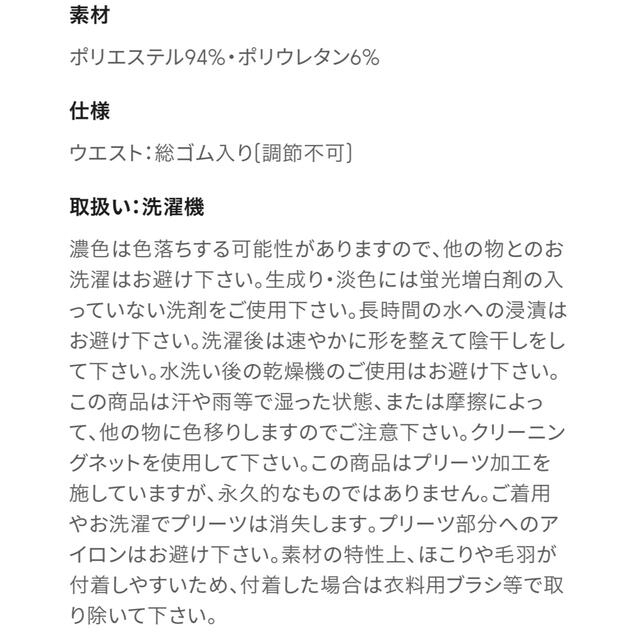 素材

ポリエステル94%・ポリウレタン6%

仕様

ウエスト：総ゴム入り〔調節不可〕

取扱い：洗濯機

濃色は色落ちする可能性がありますので、他の物とのお洗濯はお避け下さい。生成り・淡色には蛍光増白剤の入っていない洗剤をご使用下さい。長時間の水への浸漬はお避け下さい。洗濯後は速やかに形を整えて陰干しをして下さい。水洗い後の乾燥機のご使用はお避け下さい。この商品は汗や雨等で湿った状態、または摩擦によって、他の物に色移りしますのでご注意下さい。クリーニングネットを使用して下さい。この商品はプリーツ加工を施していますが、永久的なものではありません。ご着用やお洗濯でプリーツは消失します。プリーツ部分へのアイロンはお避け下さい。素材の特性上、ほこりや毛羽が付着しやすいため、付着した場合は衣料用ブラシ等で取り除いて下さい。